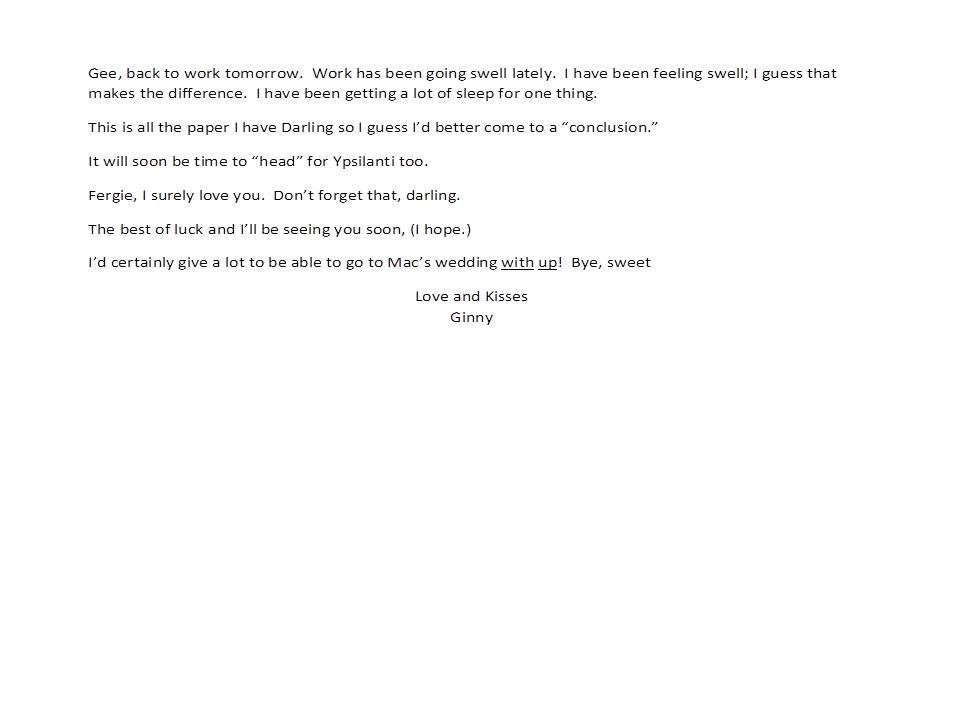 Gee, back to work tomorrow. Work has been going swell lately. I have been feeling swell; I guess that makes the difference. I have been getting a lot of sleep for one thing.

This is all the paper I have Darling so I guess I'd better come to a "conclusion."

It will soon be time to "head" for Ypsilanti too.

Fergie, I surely love you. Don't forget that, darling.

The best of luck and I'll be seeing you soon, (I hope.)

I'd certainly give a lot to be able to go to Mac's wedding with up! Bye, sweet

Love and Kisses
Ginny